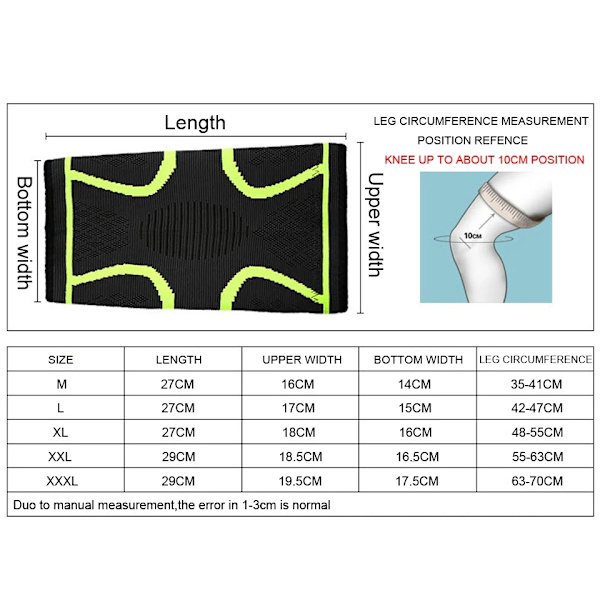 Length

Bottom width

Upper width

LEG CIRCUMFERENCE MEASUREMENT POSITION REFENCE

KNEE UP TO ABOUT 10CM POSITION

10CM

| SIZE | LENGTH | UPPER WIDTH | BOTTOM WIDTH | LEG CIRCUMFERENCE |
|---|---|---|---|---|
| M | 27CM | 16CM | 14CM | 35-41CM |
| L | 27CM | 17CM | 15CM | 42-47CM |
| XL | 27CM | 18CM | 16CM | 48-55CM |
| XXL | 29CM | 18.5CM | 16.5CM | 55-63CM |
| XXXL | 29CM | 19.5CM | 17.5CM | 63-70CM |

Duo to manual measurement,the error in 1-3cm is normal